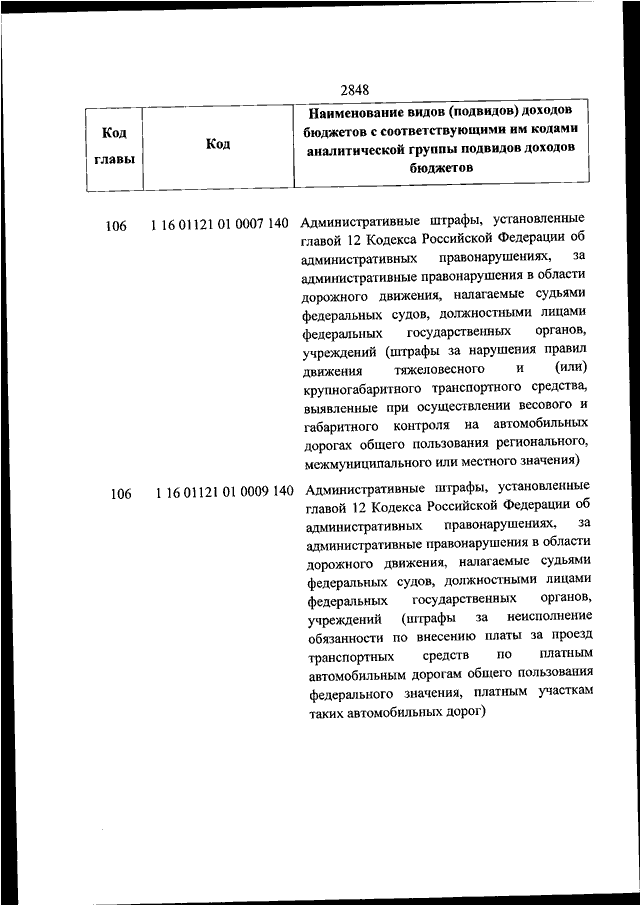 2848

| Код главы | Код | Наименование видов (подвидов) доходов бюджетов с соответствующими им кодами аналитической группы подвидов доходов бюджетов |
|---|---|---|
| 106 | 1 16 01121 01 0007 140 | Административные штрафы, установленные главой 12 Кодекса Российской Федерации об административных правонарушениях, за административные правонарушения в области дорожного движения, налагаемые судьями федеральных судов, должностными лицами федеральных государственных органов, учреждений (штрафы за нарушения правил движения тяжеловесного и (или) крупногабаритного транспортного средства, выявленные при осуществлении весового и габаритного контроля на автомобильных дорогах общего пользования регионального, межмуниципального или местного значения) |
| 106 | 1 16 01121 01 0009 140 | Административные штрафы, установленные главой 12 Кодекса Российской Федерации об административных правонарушениях, за административные правонарушения в области дорожного движения, налагаемые судьями федеральных судов, должностными лицами федеральных государственных органов, учреждений (штрафы за неисполнение обязанности по внесению платы за проезд транспортных средств по платным автомобильным дорогам общего пользования федерального значения, платным участкам таких автомобильных дорог) |